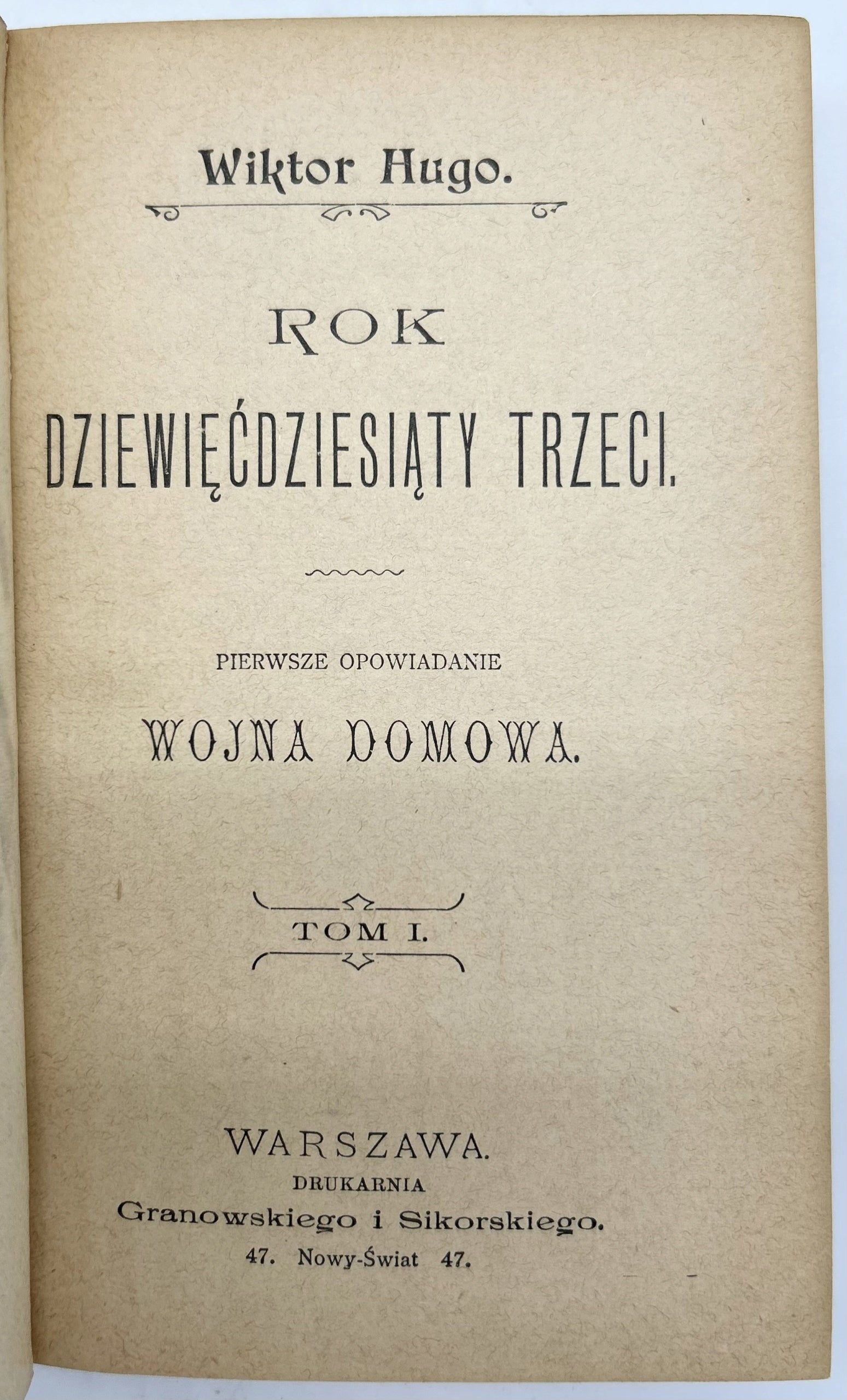 Wiktor Hugo.

ROK
DZIEWIĘĆDZIESIĄTY TRZECI.

PIERWSZE OPOWIADANIE
WOJNA DOMOWA.

TOM I.

WARSZAWA.
DRUKARNIA
Granowskiego i Sikorskiego.
47. Nowy-Świat 47.